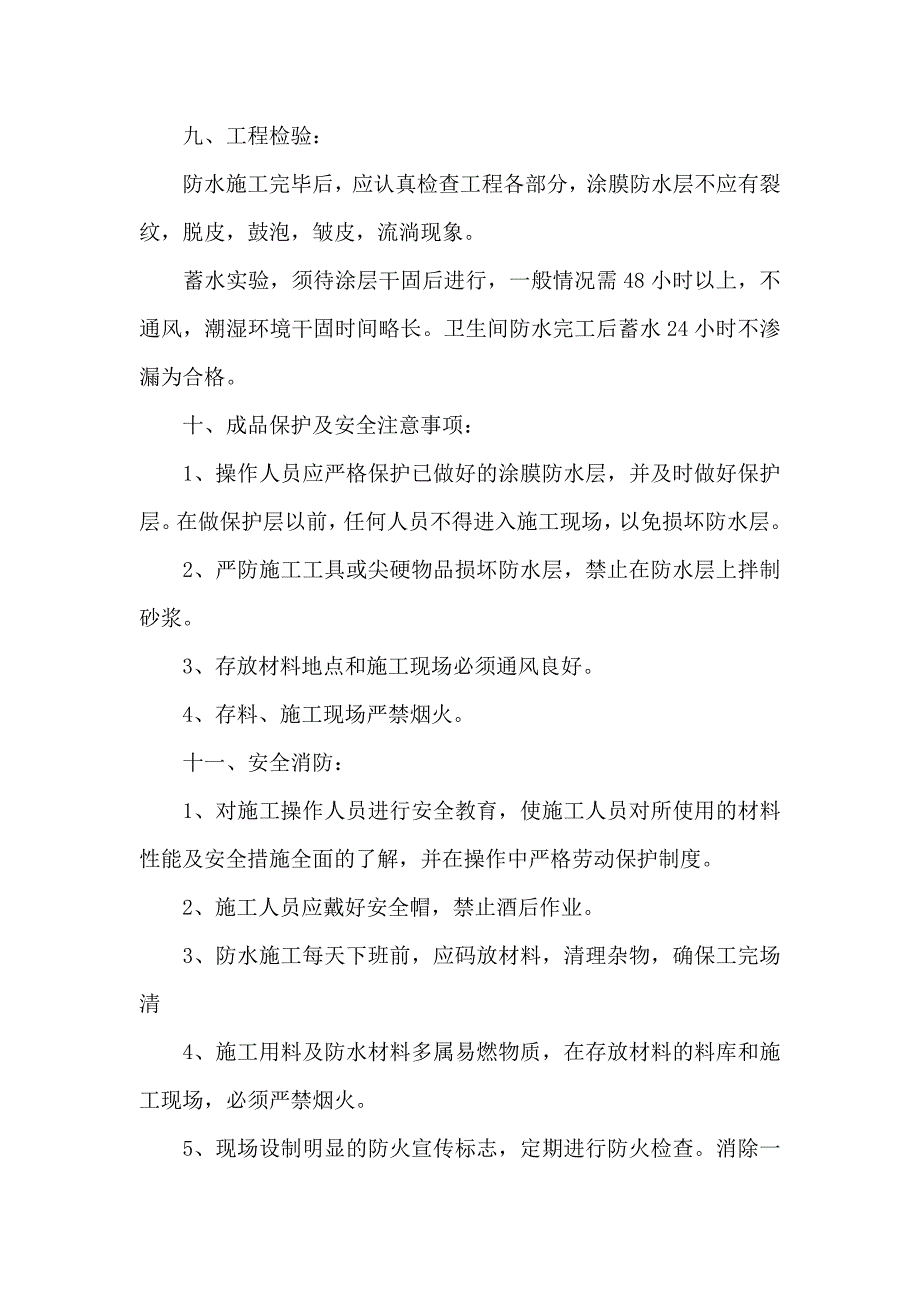 九、工程检验：

防水施工完毕后，应认真检查工程各部分，涂膜防水层不应有裂纹，脱皮，鼓泡，皱皮，流淌现象。

蓄水实验，须待涂层干固后进行，一般情况需48小时以上，不通风，潮湿环境干固时间略长。卫生间防水完工后蓄水24小时不渗漏为合格。

十、成品保护及安全注意事项：

1、操作人员应严格保护已做好的涂膜防水层，并及时做好保护层。在做保护层以前，任何人员不得进入施工现场，以免损坏防水层。

2、严防施工工具或尖硬物品损坏防水层，禁止在防水层上拌制砂浆。

3、存放材料地点和施工现场必须通风良好。

4、存料、施工现场严禁烟火。

十一、安全消防：

1、对施工操作人员进行安全教育，使施工人员对所使用的材料性能及安全措施全面的了解，并在操作中严格劳动保护制度。

2、施工人员应戴好安全帽，禁止酒后作业。

3、防水施工每天下班前，应码放材料，清理杂物，确保工完场清

4、施工用料及防水材料多属易燃物质，在存放材料的料库和施工现场，必须严禁烟火。

5、现场设制明显的防火宣传标志，定期进行防火检查。消除一